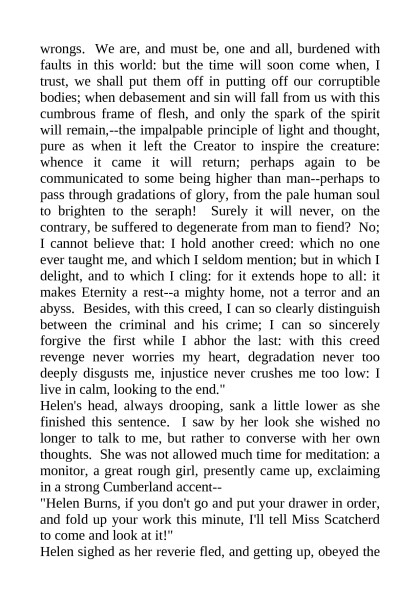 wrongs. We are, and must be, one and all, burdened with faults in this world: but the time will soon come when, I trust, we shall put them off in putting off our corruptible bodies; when debasement and sin will fall from us with this cumbrous frame of flesh, and only the spark of the spirit will remain,--the impalpable principle of light and thought, pure as when it left the Creator to inspire the creature: whence it came it will return; perhaps again to be communicated to some being higher than man--perhaps to pass through gradations of glory, from the pale human soul to brighten to the seraph! Surely it will never, on the contrary, be suffered to degenerate from man to fiend? No; I cannot believe that: I hold another creed: which no one ever taught me, and which I seldom mention; but in which I delight, and to which I cling: for it extends hope to all: it makes Eternity a rest--a mighty home, not a terror and an abyss. Besides, with this creed, I can so clearly distinguish between the criminal and his crime; I can so sincerely forgive the first while I abhor the last: with this creed revenge never worries my heart, degradation never too deeply disgusts me, injustice never crushes me too low: I live in calm, looking to the end."

Helen's head, always drooping, sank a little lower as she finished this sentence. I saw by her look she wished no longer to talk to me, but rather to converse with her own thoughts. She was not allowed much time for meditation: a monitor, a great rough girl, presently came up, exclaiming in a strong Cumberland accent--

"Helen Burns, if you don't go and put your drawer in order, and fold up your work this minute, I'll tell Miss Scatcherd to come and look at it!"

Helen sighed as her reverie fled, and getting up, obeyed the